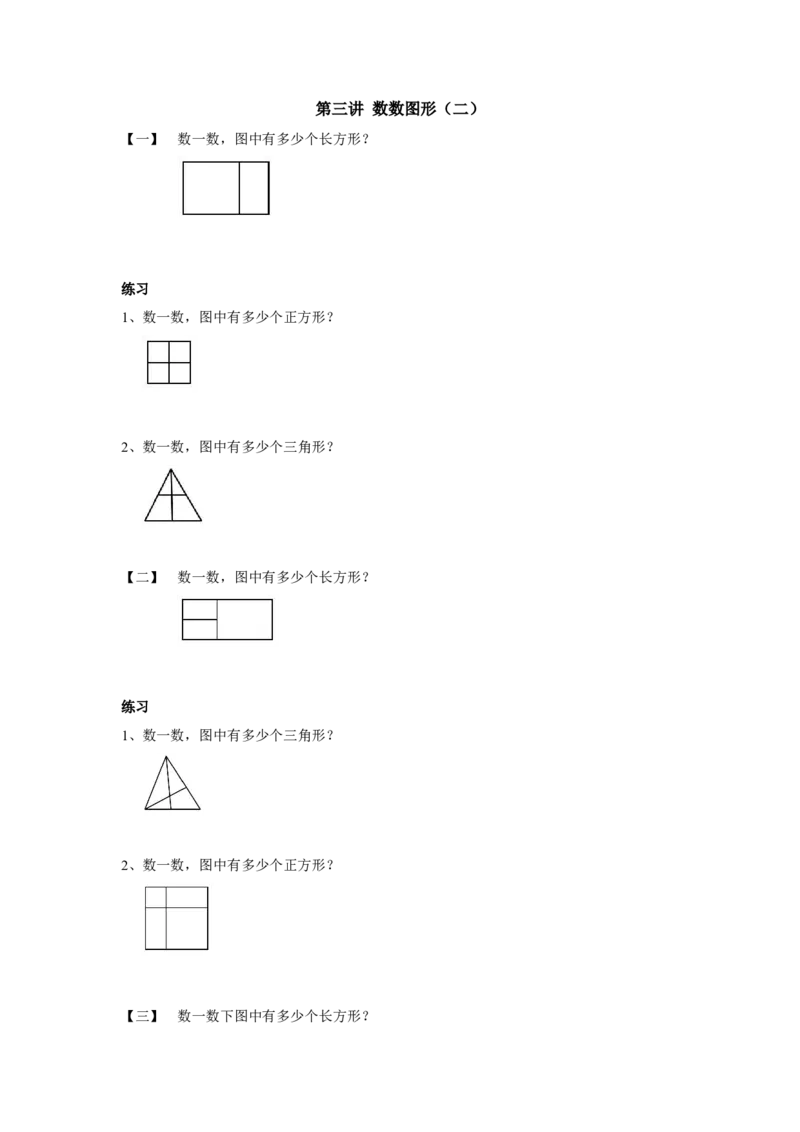 第三讲 数数图形（二）

【一】 数一数，图中有多少个长方形？

练习

1、数一数，图中有多少个正方形？

2、数一数，图中有多少个三角形？

【二】 数一数，图中有多少个长方形？

练习

1、数一数，图中有多少个三角形？

2、数一数，图中有多少个正方形？

【三】 数一数下图中有多少个长方形？